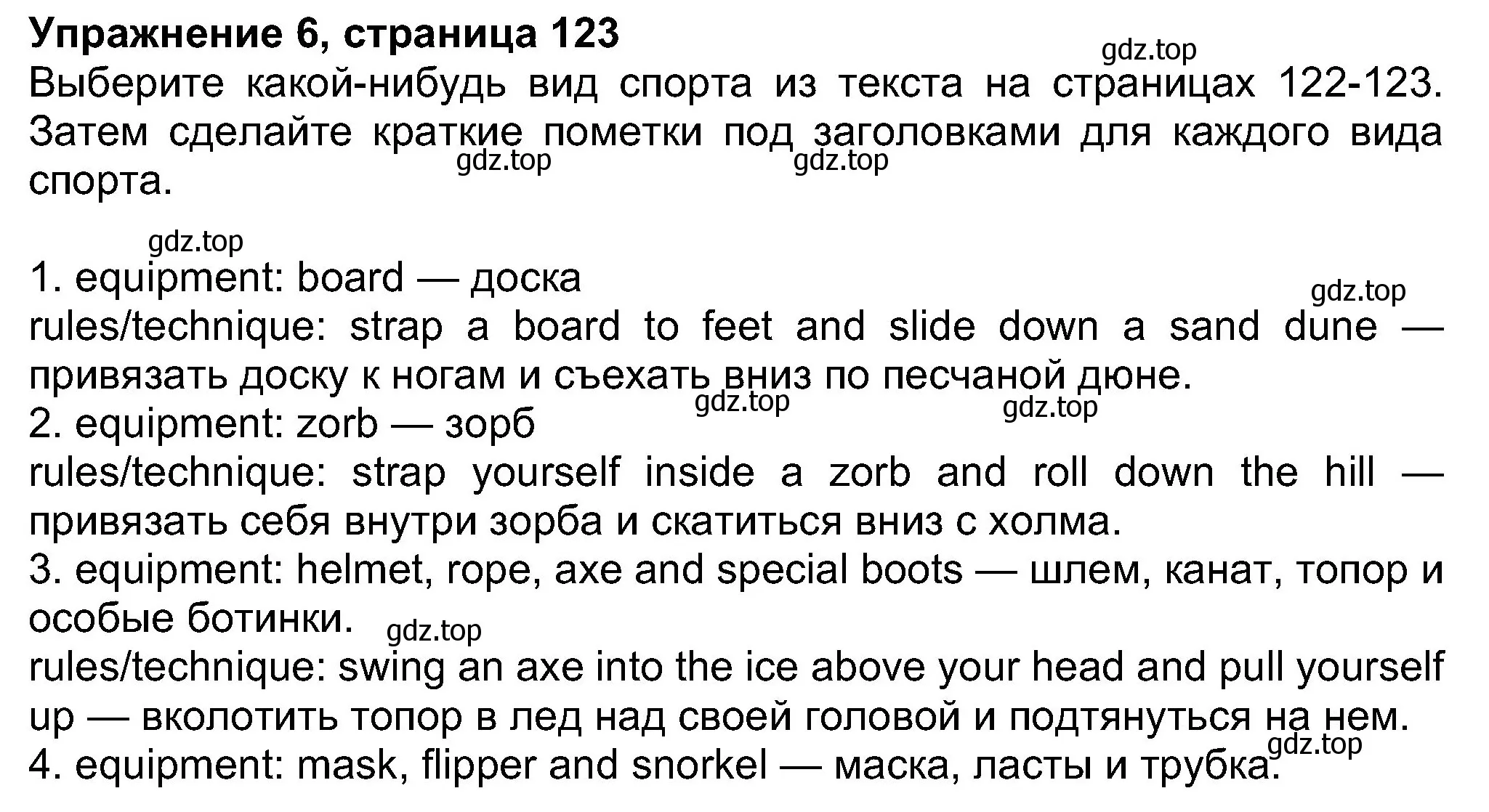 Упражнение 6, страница 123

gdz.top

Выберите какой-нибудь вид спорта из текста на страницах 122-123. Затем сделайте краткие пометки под заголовками для каждого вида спорта.

gdz.top gdz.top

gdz.top

1. equipment: board — доска

gdz.top

rules/technique: strap a board to feet and slide down a sand dune — привязать доску к ногам и съехать вниз по песчаной дюне.

gdz.top gdz.top

2. equipment: zorb — зорб

rules/technique: strap yourself inside a zorb and roll down the hill — привязать себя внутри зорба и скатиться вниз с холма.

3. equipment: helmet, rope, axe and special boots — шлем, канат, топор и особые ботинки.

gdz.top

rules/technique: swing an axe into the ice above your head and pull yourself up — вколотить топор в лед над своей головой и подтянуться на нем.

gdz.top

4. equipment: mask, flipper and snorkel — маска, ласты и трубка.